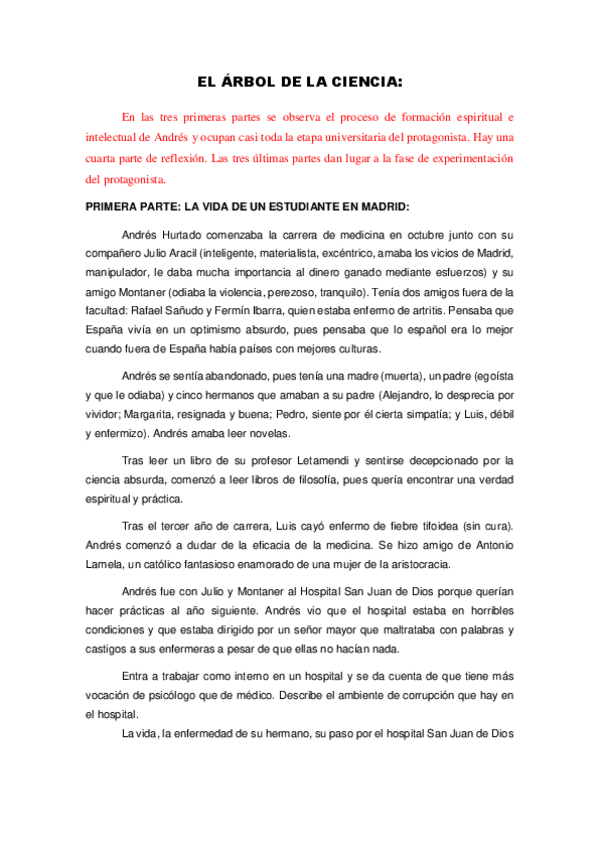 EL ÁRBOL DE LA CIENCIA:

En las tres primeras partes se observa el proceso de formación espiritual e intelectual de Andrés y ocupan casi toda la etapa universitaria del protagonista. Hay una cuarta parte de reflexión. Las tres últimas partes dan lugar a la fase de experimentación del protagonista.

PRIMERA PARTE: LA VIDA DE UN ESTUDIANTE EN MADRID:

Andrés Hurtado comenzaba la carrera de medicina en octubre junto con su compañero Julio Aracil (inteligente, materialista, excéntrico, amaba los vicios de Madrid, manipulador, le daba mucha importancia al dinero ganado mediante esfuerzos) y su amigo Montaner (odiaba la violencia, perezoso, tranquilo). Tenía dos amigos fuera de la facultad: Rafael Sañudo y Fermín Ibarra, quien estaba enfermo de artritis. Pensaba que España vivía en un optimismo absurdo, pues pensaba que lo español era lo mejor cuando fuera de España había países con mejores culturas.

Andrés se sentía abandonado, pues tenía una madre (muerta), un padre (egoísta y que le odiaba) y cinco hermanos que amaban a su padre (Alejandro, lo desprecia por vividor; Margarita, resignada y buena; Pedro, siente por él cierta simpatía; y Luis, débil y enfermizo). Andrés amaba leer novelas.

Tras leer un libro de su profesor Letamendi y sentirse decepcionado por la ciencia absurda, comenzó a leer libros de filosofía, pues quería encontrar una verdad espiritual y práctica.

Tras el tercer año de carrera, Luis cayó enfermo de fiebre tifoidea (sin cura). Andrés comenzó a dudar de la eficacia de la medicina. Se hizo amigo de Antonio Lamela, un católico fantasioso enamorado de una mujer de la aristocracia.

Andrés fue con Julio y Montaner al Hospital San Juan de Dios porque querían hacer prácticas al año siguiente. Andrés vio que el hospital estaba en horribles condiciones y que estaba dirigido por un señor mayor que maltrataba con palabras y castigos a sus enfermeras a pesar de que ellas no hacían nada.

Entra a trabajar como interno en un hospital y se da cuenta de que tiene más vocación de psicólogo que de médico. Describe el ambiente de corrupción que hay en el hospital.

La vida, la enfermedad de su hermano, su paso por el hospital San Juan de Dios